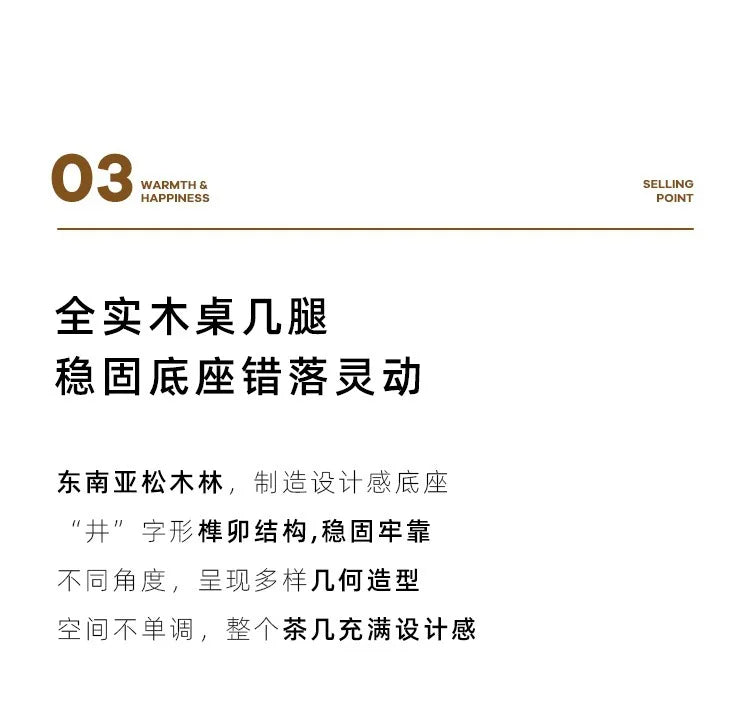 03 WARMTH & HAPPINESS

SELLING POINT

全实木桌几腿
稳固底座错落灵动

东南亚松木林，制造设计感底座
“井”字形榫卯结构,稳固牢靠
不同角度，呈现多样几何造型
空间不单调，整个茶几充满设计感